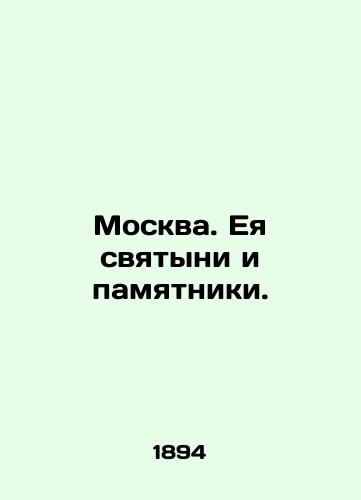 Москва. Ея святыни и памятники.

1894